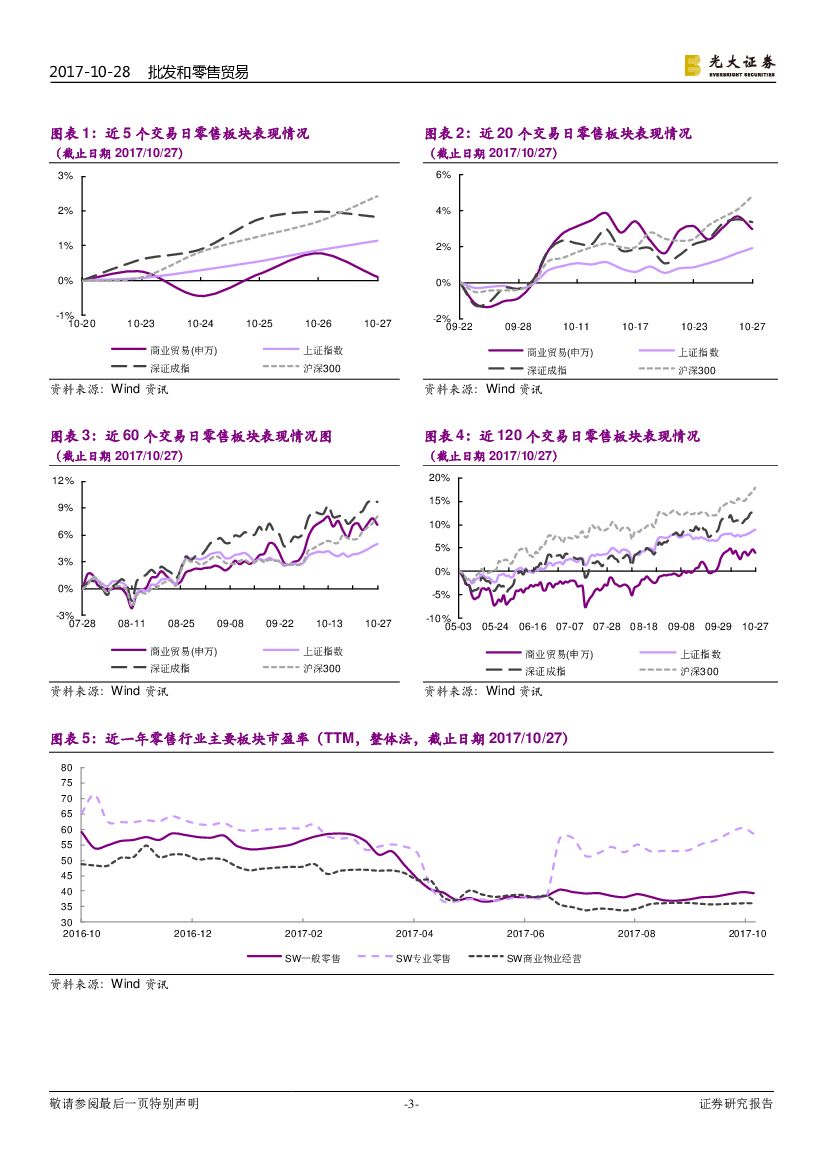 2017-10-28 批发和零售贸易

光大证券 EVERBRIGHT SECURITIES

图表 1：近 5 个交易日零售板块表现情况
（截止日期 2017/10/27）

3%
2%
1%
0%
-1%
10-20 10-23 10-24 10-25 10-26 10-27

商业贸易(申万) 上证指数 深证成指 沪深300

资料来源：Wind 资讯

图表 2：近 20 个交易日零售板块表现情况
（截止日期 2017/10/27）

6%
4%
2%
0%
-2%
09-22 09-28 10-11 10-17 10-23 10-27

商业贸易(申万) 上证指数 深证成指 沪深300

资料来源：Wind 资讯

图表 3：近 60 个交易日零售板块表现情况图
（截止日期 2017/10/27）

12%
9%
6%
3%
0%
-3%
07-28 08-11 08-25 09-08 09-22 10-13 10-27

商业贸易(申万) 上证指数 深证成指 沪深300

资料来源：Wind 资讯

图表 4：近 120 个交易日零售板块表现情况
（截止日期 2017/10/27）

20%
15%
10%
5%
0%
-5%
-10%
05-03 05-24 06-16 07-07 07-28 08-18 09-08 09-29 10-27

商业贸易(申万) 上证指数 深证成指 沪深300

资料来源：Wind 资讯

图表 5：近一年零售行业主要板块市盈率（TTM，整体法，截止日期 2017/10/27）

80
75
70
65
60
55
50
45
40
35
30
2016-10 2016-12 2017-02 2017-04 2017-06 2017-08 2017-10

SW一般零售 SW专业零售 SW商业物业经营

资料来源：Wind 资讯

敬请参阅最后一页特别声明 -3- 证券研究报告